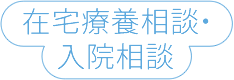 在宅療養相談・
入院相談